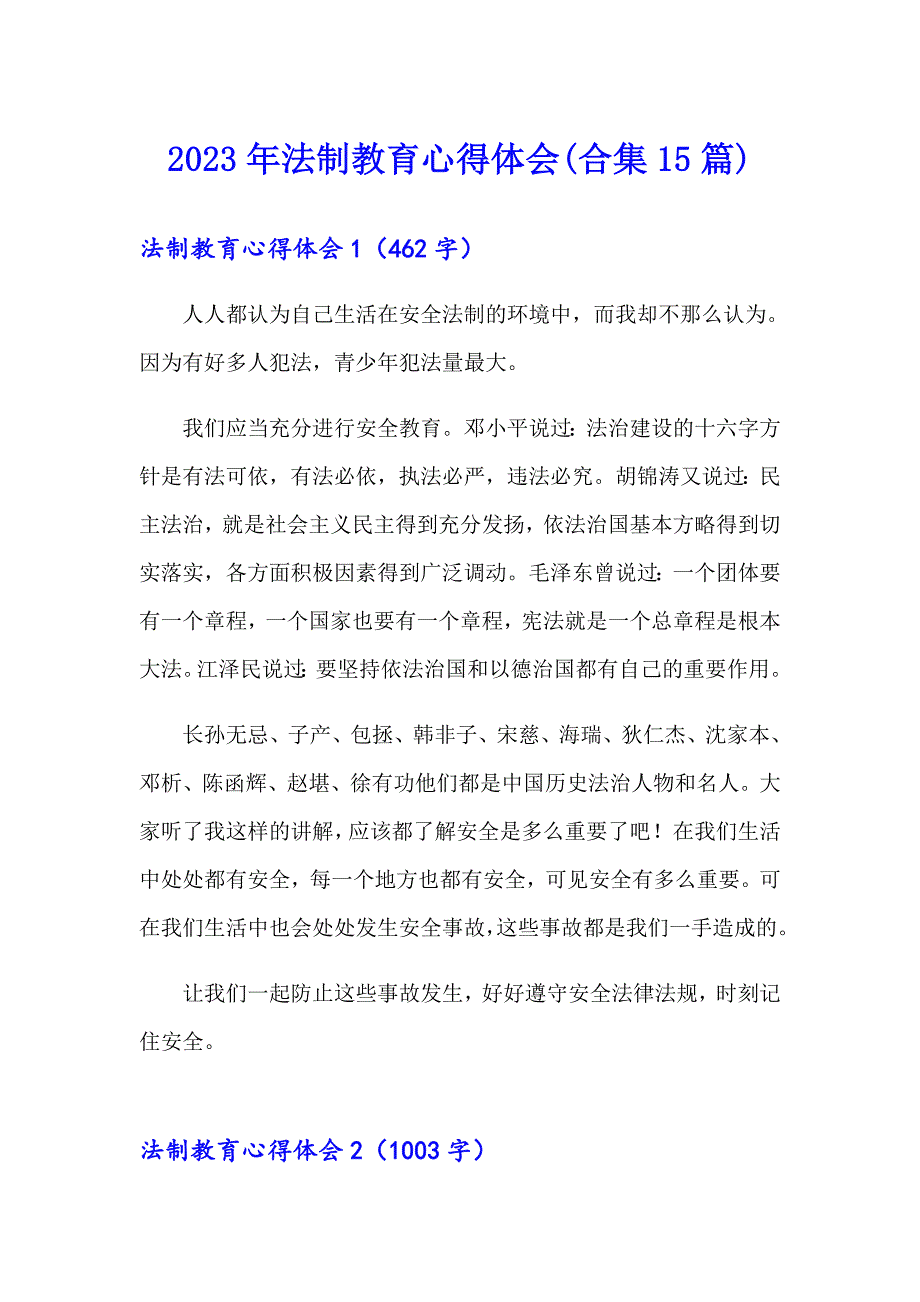 2023年法制教育心得体会(合集15篇)

法制教育心得体会1（462字）

人人都认为自己生活在安全法制的环境中，而我却不那么认为。因为有好多人犯法，青少年犯法量最大。

我们应当充分进行安全教育。邓小平说过：法治建设的十六字方针是有法可依，有法必依，执法必严，违法必究。胡锦涛又说过：民主法治，就是社会主义民主得到充分发扬，依法治国基本方略得到切实落实，各方面积极因素得到广泛调动。毛泽东曾说过：一个团体要有一个章程，一个国家也要有一个章程，宪法就是一个总章程是根本大法。江泽民说过：要坚持依法治国和以德治国都有自己的重要作用。

长孙无忌、子产、包拯、韩非子、宋慈、海瑞、狄仁杰、沈家本、邓析、陈函辉、赵堪、徐有功他们都是中国历史法治人物和名人。大家听了我这样的讲解，应该都了解安全是多么重要了吧！在我们生活中处处都有安全，每一个地方也都有安全，可见安全有多么重要。可在我们生活中也会处处发生安全事故，这些事故都是我们一手造成的。

让我们一起防止这些事故发生，好好遵守安全法律法规，时刻记住安全。

法制教育心得体会2（1003字）